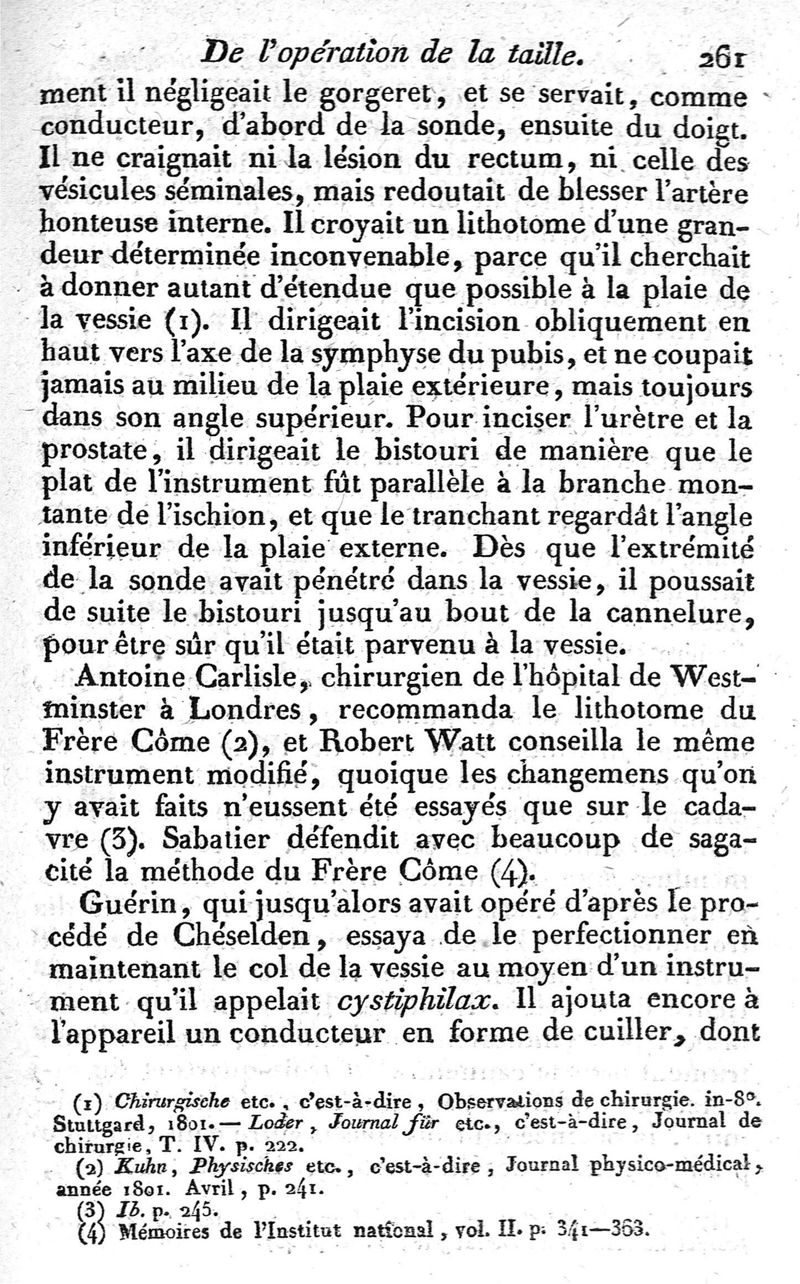 De l'opération de la taille. 261

ment il négligeait le gorgeret, et se servait, comme conducteur, d'abord de la sonde, ensuite du doigt. Il ne craignait ni la lésion du rectum, ni celle des vésicules séminales, mais redoutait de blesser l'artère honteuse interne. Il croyait un lithotome d'une grandeur déterminée inconvenable, parce qu'il cherchait à donner autant d'étendue que possible à la plaie de la vessie (1). Il dirigeait l'incision obliquement en haut vers l'axe de la symphyse du pubis, et ne coupait jamais au milieu de la plaie extérieure, mais toujours dans son angle supérieur. Pour inciser l'urètre et la prostate, il dirigeait le bistouri de manière que le plat de l'instrument fût parallèle à la branche montante de l'ischion, et que le tranchant regardât l'angle inférieur de la plaie externe. Dès que l'extrémité de la sonde avait pénétré dans la vessie, il poussait de suite le bistouri jusqu'au bout de la cannelure, pour être sûr qu'il était parvenu à la vessie.

Antoine Carlisle, chirurgien de l'hôpital de Westminster à Londres, recommanda le lithotome du Frère Côme (2), et Robert Watt conseilla le même instrument modifié, quoique les changemens qu'on y avait faits n'eussent été essayés que sur le cadavre (3). Sabatier défendit avec beaucoup de sagacité la méthode du Frère Côme (4).

Guérin, qui jusqu'alors avait opéré d'après le procédé de Chéselden, essaya de le perfectionner en maintenant le col de la vessie au moyen d'un instrument qu'il appelait cystiphilax. Il ajouta encore à l'appareil un conducteur en forme de cuiller, dont

(1) Chirurgische etc., c'est-à-dire, Observations de chirurgie. in-8°. Stuttgard, 1801. — Loder, Journal für etc., c'est-à-dire, Journal de chirurgie, T. IV. p. 222.
(2) Kuhn, Physisches etc., c'est-à-dire, Journal physico-médical, année 1801. Avril, p. 241.
(3) Ib. p. 245.
(4) Mémoires de l'Institut national, vol. II. p. 341—363.